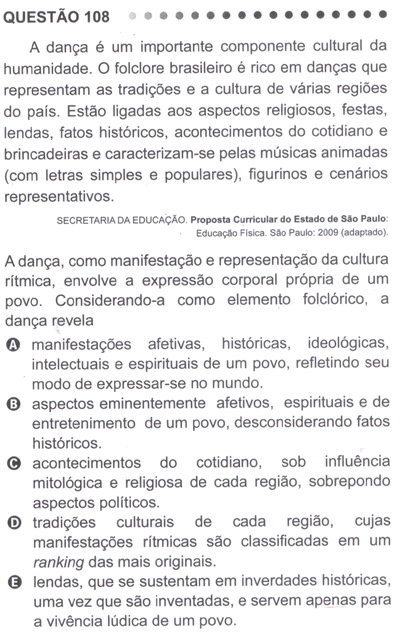 QUESTÃO 108

A dança é um importante componente cultural da humanidade. O folclore brasileiro é rico em danças que representam as tradições e a cultura de várias regiões do país. Estão ligadas aos aspectos religiosos, festas, lendas, fatos históricos, acontecimentos do cotidiano e brincadeiras e caracterizam-se pelas músicas animadas (com letras simples e populares), figurinos e cenários representativos.

SECRETARIA DA EDUCAÇÃO. Proposta Curricular do Estado de São Paulo: Educação Física. São Paulo: 2009 (adaptado).

A dança, como manifestação e representação da cultura rítmica, envolve a expressão corporal própria de um povo. Considerando-a como elemento folclórico, a dança revela

A manifestações afetivas, históricas, ideológicas, intelectuais e espirituais de um povo, refletindo seu modo de expressar-se no mundo.

B aspectos eminentemente afetivos, espirituais e de entretenimento de um povo, desconsiderando fatos históricos.

C acontecimentos do cotidiano, sob influência mitológica e religiosa de cada região, sobrepondo aspectos políticos.

D tradições culturais de cada região, cujas manifestações rítmicas são classificadas em um ranking das mais originais.

E lendas, que se sustentam em inverdades históricas, uma vez que são inventadas, e servem apenas para a vivência lúdica de um povo.